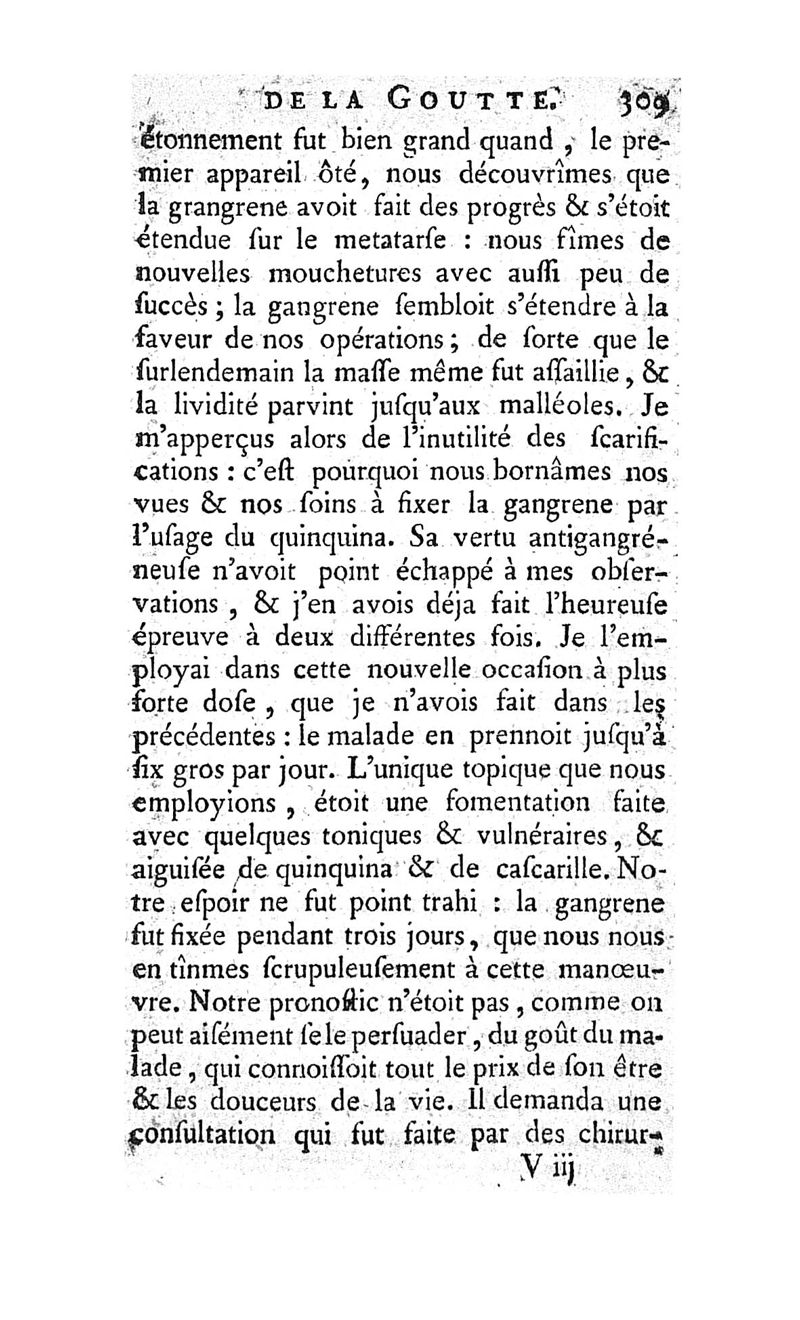 DE LA GOUTTE. 309

étonnement fut bien grand quand, le premier appareil ôté, nous découvrîmes que la grangrene avoit fait des progrès & s'étoit étendue sur le metatarse : nous fîmes de nouvelles mouchetures avec aussi peu de succès ; la gangrene sembloit s'étendre à la faveur de nos opérations ; de sorte que le surlendemain la masse même fut assaillie, & la lividité parvint jusqu'aux malléoles. Je m'apperçus alors de l'inutilité des scarifications : c'est pourquoi nous bornâmes nos vues & nos soins à fixer la gangrene par l'usage du quinquina. Sa vertu antigangréneuse n'avoit point échappé à mes observations, & j'en avois déja fait l'heureuse épreuve à deux différentes fois. Je l'employai dans cette nouvelle occasion à plus forte dose, que je n'avois fait dans les précédentes : le malade en prennoit jusqu'à six gros par jour. L'unique topique que nous employions, étoit une fomentation faite avec quelques toniques & vulnéraires, & aiguisée de quinquina & de cascarille. Notre espoir ne fut point trahi : la gangrene fut fixée pendant trois jours, que nous nous en tînmes scrupuleusement à cette manœuvre. Notre pronostic n'étoit pas, comme on peut aisément se le persuader, du goût du malade, qui connoissoit tout le prix de son être & les douceurs de la vie. Il demanda une consultation qui fut faite par des chirur-

V iij